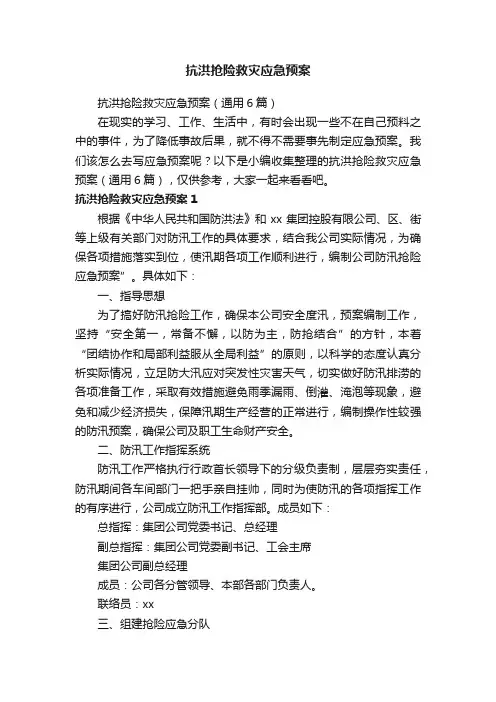 抗洪抢险救灾应急预案

抗洪抢险救灾应急预案（通用6篇）

在现实的学习、工作、生活中，有时会出现一些不在自己预料之中的事件，为了降低事故后果，就不得不需要事先制定应急预案。我们该怎么去写应急预案呢？以下是小编收集整理的抗洪抢险救灾应急预案（通用6篇），仅供参考，大家一起来看看吧。

抗洪抢险救灾应急预案1

根据《中华人民共和国防洪法》和xx集团控股有限公司、区、街等上级有关部门对防汛工作的具体要求，结合我公司实际情况，为确保各项措施落实到位，使汛期各项工作顺利进行，编制公司防汛抢险应急预案”。具体如下：

一、指导思想

为了搞好防汛抢险工作，确保本公司安全度汛，预案编制工作，坚持“安全第一，常备不懈，以防为主，防抢结合”的方针，本着“团结协作和局部利益服从全局利益”的原则，以科学的态度认真分析实际情况，立足防大汛应对突发性灾害天气，切实做好防汛排涝的各项准备工作，采取有效措施避免雨季漏雨、倒灌、淹泡等现象，避免和减少经济损失，保障汛期生产经营的正常进行，编制操作性较强的防汛预案，确保公司及职工生命财产安全。

二、防汛工作指挥系统

防汛工作严格执行行政首长领导下的分级负责制，层层夯实责任，防汛期间各车间部门一把手亲自挂帅，同时为使防汛的各项指挥工作的有序进行，公司成立防汛工作指挥部。成员如下：

总指挥：集团公司党委书记、总经理

副总指挥：集团公司党委副书记、工会主席

集团公司副总经理

成员：公司各分管领导、本部各部门负责人。

联络员：xx

三、组建抢险应急分队